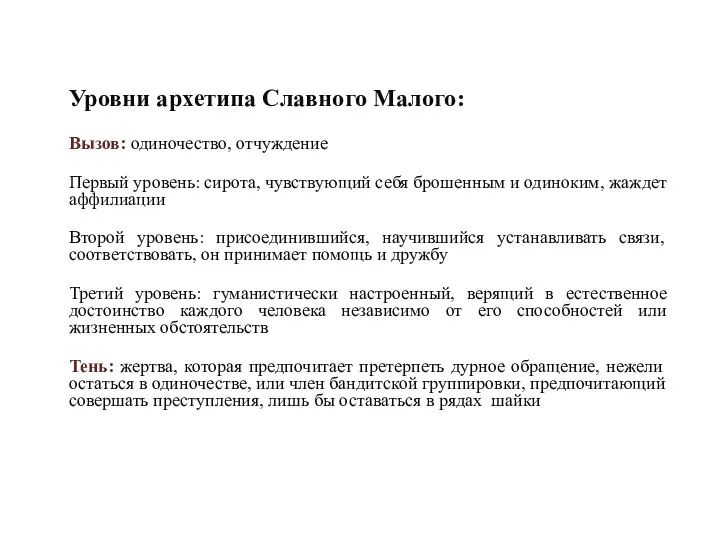 Уровни архетипа Славного Малого:

Вызов: одиночество, отчуждение

Первый уровень: сирота, чувствующий себя брошенным и одиноким, жаждет аффилиации

Второй уровень: присоединившийся, научившийся устанавливать связи, соответствовать, он принимает помощь и дружбу

Третий уровень: гуманистически настроенный, верящий в естественное достоинство каждого человека независимо от его способностей или жизненных обстоятельств

Тень: жертва, которая предпочитает претерпеть дурное обращение, нежели остаться в одиночестве, или член бандитской группировки, предпочитающий совершать преступления, лишь бы оставаться в рядах шайки